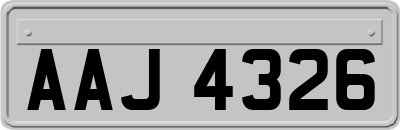 AAJ 4326